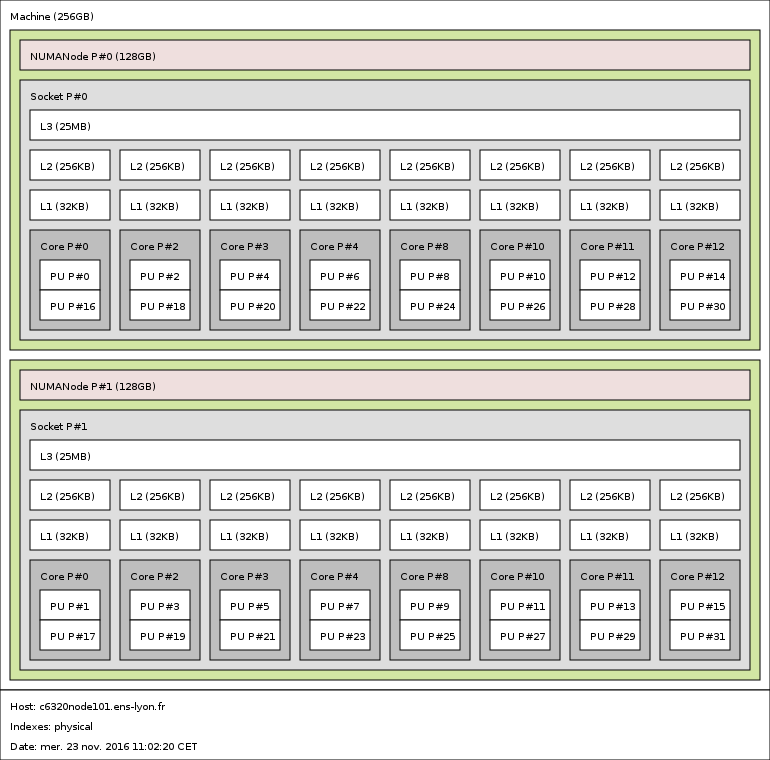 Machine (256GB)

NUMANode P#0 (128GB)

Socket P#0

L3 (25MB)

L2 (256KB) L2 (256KB) L2 (256KB) L2 (256KB) L2 (256KB) L2 (256KB) L2 (256KB) L2 (256KB)

L1 (32KB) L1 (32KB) L1 (32KB) L1 (32KB) L1 (32KB) L1 (32KB) L1 (32KB) L1 (32KB)

Core P#0
PU P#0
PU P#16

Core P#2
PU P#2
PU P#18

Core P#3
PU P#4
PU P#20

Core P#4
PU P#6
PU P#22

Core P#8
PU P#8
PU P#24

Core P#10
PU P#10
PU P#26

Core P#11
PU P#12
PU P#28

Core P#12
PU P#14
PU P#30

NUMANode P#1 (128GB)

Socket P#1

L3 (25MB)

L2 (256KB) L2 (256KB) L2 (256KB) L2 (256KB) L2 (256KB) L2 (256KB) L2 (256KB) L2 (256KB)

L1 (32KB) L1 (32KB) L1 (32KB) L1 (32KB) L1 (32KB) L1 (32KB) L1 (32KB) L1 (32KB)

Core P#0
PU P#1
PU P#17

Core P#2
PU P#3
PU P#19

Core P#3
PU P#5
PU P#21

Core P#4
PU P#7
PU P#23

Core P#8
PU P#9
PU P#25

Core P#10
PU P#11
PU P#27

Core P#11
PU P#13
PU P#29

Core P#12
PU P#15
PU P#31

Host: c6320node101.ens-lyon.fr

Indexes: physical

Date: mer. 23 nov. 2016 11:02:20 CET